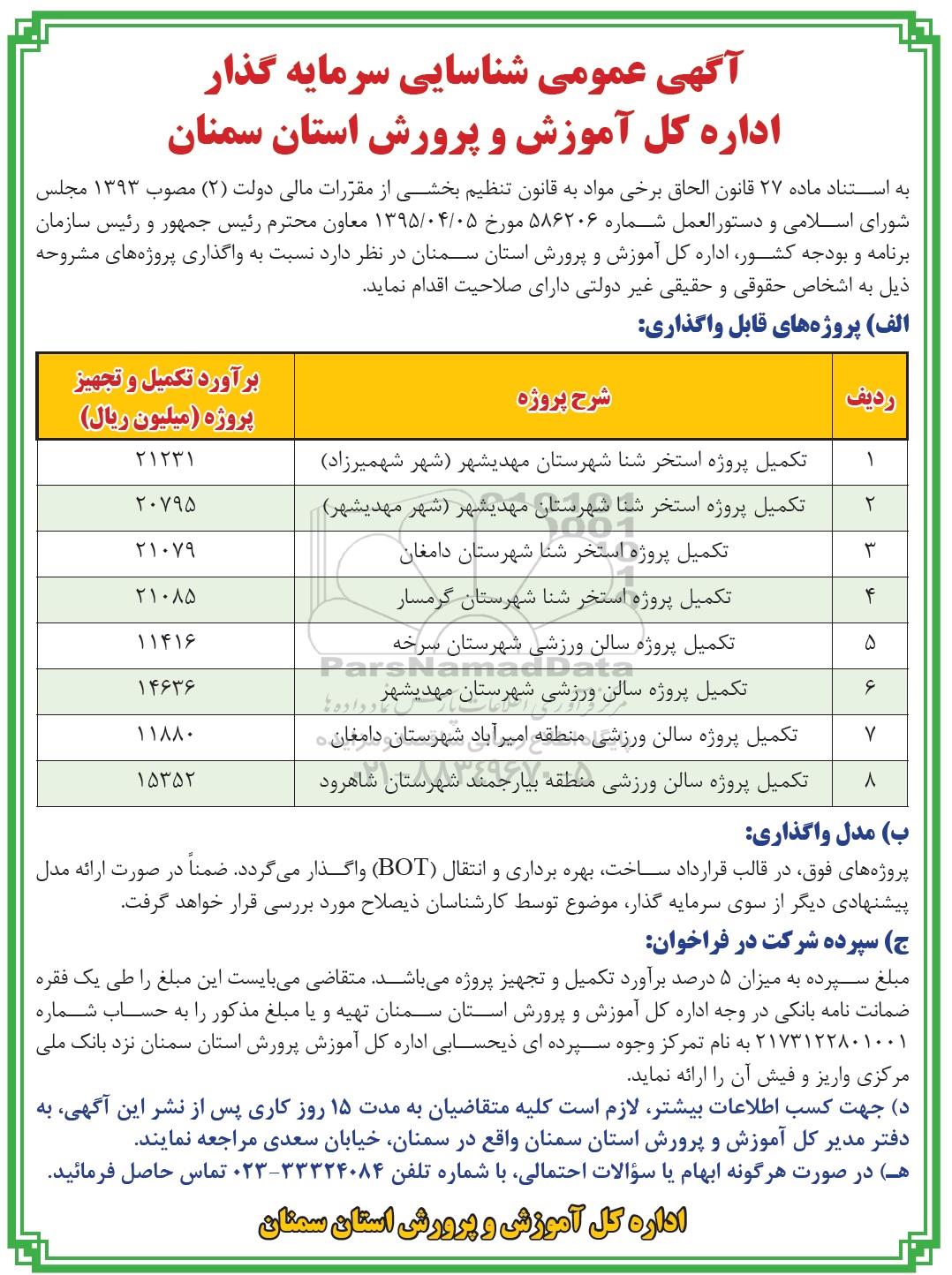 آگهی عمومی شناسایی سرمایه گذار
اداره کل آموزش و پرورش استان سمنان

به استناد ماده ۲۷ قانون الحاق برخی مواد به قانون تنظیم بخشی از مقرّرات مالی دولت (۲) مصوب ۱۳۹۳ مجلس شورای اسلامی و دستورالعمل شماره ۵۸۶۲۰۶ مورخ ۱۳۹۵/۰۴/۰۵ معاون محترم رئیس جمهور و رئیس سازمان برنامه و بودجه کشور، اداره کل آموزش و پرورش استان سمنان در نظر دارد نسبت به واگذاری پروژه‌های مشروحه ذیل به اشخاص حقوقی و حقیقی غیر دولتی دارای صلاحیت اقدام نماید.

الف) پروژه‌های قابل واگذاری:

| ردیف | شرح پروژه | برآورد تکمیل و تجهیز پروژه (میلیون ریال) |
|---|---|---|
| ۱ | تکمیل پروژه استخر شنا شهرستان مهدیشهر (شهر شهمیرزاد) | ۲۱۲۳۱ |
| ۲ | تکمیل پروژه استخر شنا شهرستان مهدیشهر (شهر مهدیشهر) | ۲۰۷۹۵ |
| ۳ | تکمیل پروژه استخر شنا شهرستان دامغان | ۲۱۰۷۹ |
| ۴ | تکمیل پروژه استخر شنا شهرستان گرمسار | ۲۱۰۸۵ |
| ۵ | تکمیل پروژه سالن ورزشی شهرستان سرخه | ۱۱۴۱۶ |
| ۶ | تکمیل پروژه سالن ورزشی شهرستان مهدیشهر | ۱۴۶۳۶ |
| ۷ | تکمیل پروژه سالن ورزشی منطقه امیرآباد شهرستان دامغان | ۱۱۸۸۰ |
| ۸ | تکمیل پروژه سالن ورزشی منطقه بیارجمند شهرستان شاهرود | ۱۵۳۵۲ |

ParsNamadData

ب) مدل واگذاری:
پروژه‌های فوق، در قالب قرارداد ساخت، بهره برداری و انتقال (BOT) واگذار می‌گردد. ضمناً در صورت ارائه مدل پیشنهادی دیگر از سوی سرمایه گذار، موضوع توسط کارشناسان ذیصلاح مورد بررسی قرار خواهد گرفت.

ج) سپرده شرکت در فراخوان:
مبلغ سپرده به میزان ۵ درصد برآورد تکمیل و تجهیز پروژه می‌باشد. متقاضی می‌بایست این مبلغ را طی یک فقره ضمانت نامه بانکی در وجه اداره کل آموزش و پرورش استان سمنان تهیه و یا مبلغ مذکور را به حساب شماره ۲۱۷۳۱۲۲۸۰۱۰۰۱ به نام تمرکز وجوه سپرده ای ذیحسابی اداره کل آموزش پرورش استان سمنان نزد بانک ملی مرکزی واریز و فیش آن را ارائه نماید.

د) جهت کسب اطلاعات بیشتر، لازم است کلیه متقاضیان به مدت ۱۵ روز کاری پس از نشر این آگهی، به دفتر مدیر کل آموزش و پرورش استان سمنان واقع در سمنان، خیابان سعدی مراجعه نمایند.
هـ) در صورت هرگونه ابهام یا سؤالات احتمالی، با شماره تلفن ۳۳۳۲۴۰۸۴-۰۲۳ تماس حاصل فرمائید.

اداره کل آموزش و پرورش استان سمنان